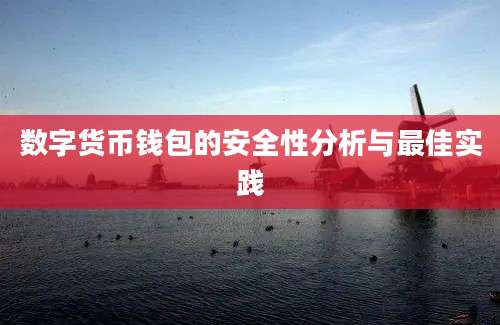 数字货币钱包的安全性分析与最佳实践